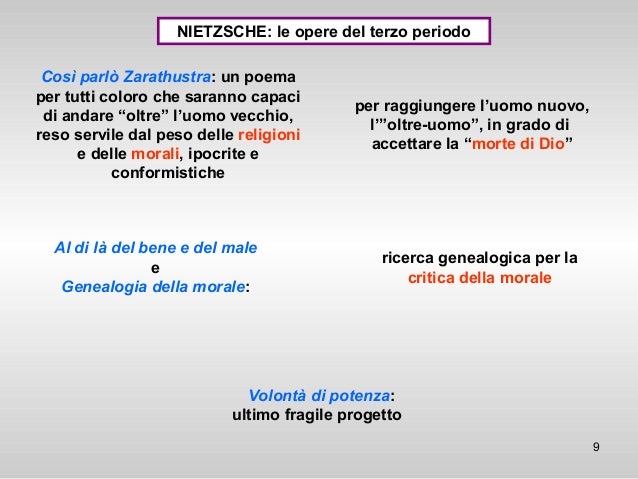 NIETZSCHE: le opere del terzo periodo

Così parlò Zarathustra: un poema per tutti coloro che saranno capaci di andare “oltre” l’uomo vecchio, reso servile dal peso delle religioni e delle morali, ipocrite e conformistiche

per raggiungere l’uomo nuovo, l’”oltre-uomo”, in grado di accettare la “morte di Dio”

Al di là del bene e del male
e
Genealogia della morale:

ricerca genealogica per la critica della morale

Volontà di potenza:
ultimo fragile progetto

9